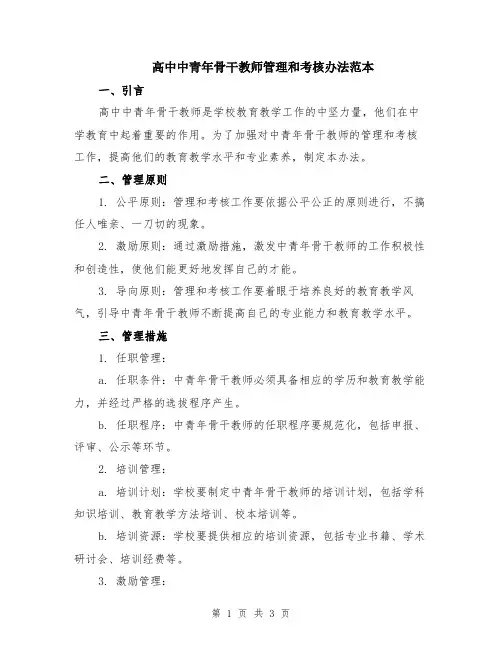 高中中青年骨干教师管理和考核办法范本

一、引言

高中中青年骨干教师是学校教育教学工作的中坚力量，他们在中学教育中起着重要的作用。为了加强对中青年骨干教师的管理和考核工作，提高他们的教育教学水平和专业素养，制定本办法。

二、管理原则

1. 公平原则：管理和考核工作要依据公平公正的原则进行，不搞任人唯亲、一刀切的现象。

2. 激励原则：通过激励措施，激发中青年骨干教师的工作积极性和创造性，使他们能更好地发挥自己的才能。

3. 导向原则：管理和考核工作要着眼于培养良好的教育教学风气，引导中青年骨干教师不断提高自己的专业能力和教育教学水平。

三、管理措施

1. 任职管理：

a. 任职条件：中青年骨干教师必须具备相应的学历和教育教学能力，并经过严格的选拔程序产生。

b. 任职程序：中青年骨干教师的任职程序要规范化，包括申报、评审、公示等环节。

2. 培训管理：

a. 培训计划：学校要制定中青年骨干教师的培训计划，包括学科知识培训、教育教学方法培训、校本培训等。

b. 培训资源：学校要提供相应的培训资源，包括专业书籍、学术研讨会、培训经费等。

3. 激励管理：

第 1 页 共 3 页